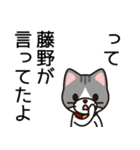 って

藤野が
言ってたよ